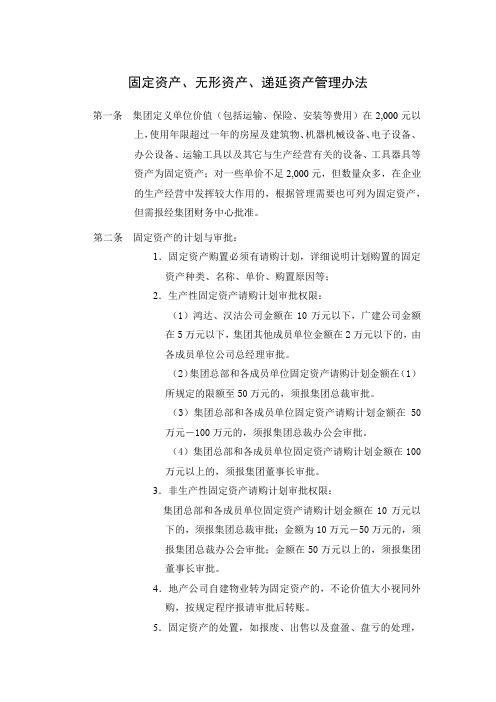 固定资产、无形资产、递延资产管理办法

第一条　集团定义单位价值（包括运输、保险、安装等费用）在 2,000 元以上，使用年限超过一年的房屋及建筑物、机器机械设备、电子设备、办公设备、运输工具以及其它与生产经营有关的设备、工具器具等资产为固定资产；对一些单价不足 2,000 元，但数量众多，在企业的生产经营中发挥较大作用的，根据管理需要也可列为固定资产，但需报经集团财务中心批准。

第二条　固定资产的计划与审批：

1．固定资产购置必须有请购计划，详细说明计划购置的固定资产种类、名称、单价、购置原因等；

2．生产性固定资产请购计划审批权限：

（1）鸿达、汉洁公司金额在 10 万元以下，广建公司金额在 5 万元以下，集团其他成员单位金额在 2 万元以下的，由各成员单位公司总经理审批。

（2）集团总部和各成员单位固定资产请购计划金额在（1）所规定的限额至 50 万元的，须报集团总裁审批。

（3）集团总部和各成员单位固定资产请购计划金额在 50 万元－100 万元的，须报集团总裁办公会审批。

（4）集团总部和各成员单位固定资产请购计划金额在 100 万元以上的，须报集团董事长审批。

3．非生产性固定资产请购计划审批权限：

集团总部和各成员单位固定资产请购计划金额在 10 万元以下的，须报集团总裁审批；金额为 10 万元－50 万元的，须报集团总裁办公会审批；金额在 50 万元以上的，须报集团董事长审批。

4．地产公司自建物业转为固定资产的，不论价值大小视同外购，按规定程序报请审批后转账。

5．固定资产的处置，如报废、出售以及盘盈、盘亏的处理，